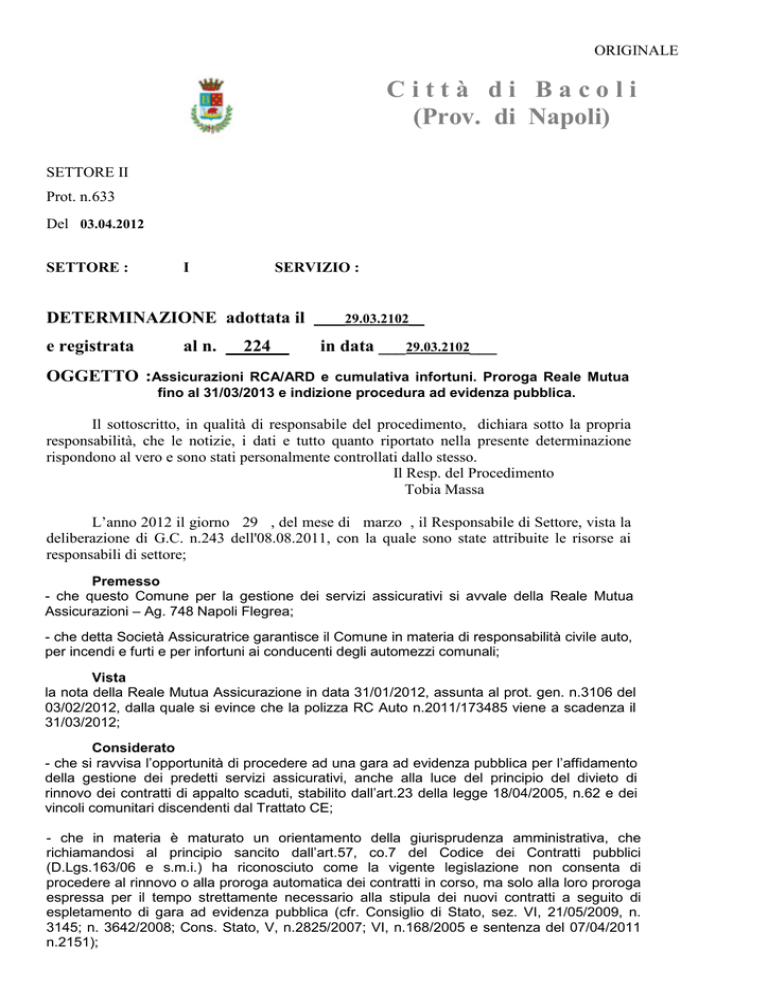 ORIGINALE

Città di Bacoli
(Prov. di Napoli)

SETTORE II

Prot. n.633

Del 03.04.2012

SETTORE : I SERVIZIO :

DETERMINAZIONE adottata il 29.03.2102

e registrata al n. 224 in data 29.03.2102

OGGETTO :Assicurazioni RCA/ARD e cumulativa infortuni. Proroga Reale Mutua fino al 31/03/2013 e indizione procedura ad evidenza pubblica.

Il sottoscritto, in qualità di responsabile del procedimento, dichiara sotto la propria responsabilità, che le notizie, i dati e tutto quanto riportato nella presente determinazione rispondono al vero e sono stati personalmente controllati dallo stesso.
Il Resp. del Procedimento
Tobia Massa

L'anno 2012 il giorno 29 , del mese di marzo , il Responsabile di Settore, vista la deliberazione di G.C. n.243 dell'08.08.2011, con la quale sono state attribuite le risorse ai responsabili di settore;

Premesso
- che questo Comune per la gestione dei servizi assicurativi si avvale della Reale Mutua Assicurazioni – Ag. 748 Napoli Flegrea;

- che detta Società Assicuratrice garantisce il Comune in materia di responsabilità civile auto, per incendi e furti e per infortuni ai conducenti degli automezzi comunali;

Vista
la nota della Reale Mutua Assicurazione in data 31/01/2012, assunta al prot. gen. n.3106 del 03/02/2012, dalla quale si evince che la polizza RC Auto n.2011/173485 viene a scadenza il 31/03/2012;

Considerato
- che si ravvisa l'opportunità di procedere ad una gara ad evidenza pubblica per l'affidamento della gestione dei predetti servizi assicurativi, anche alla luce del principio del divieto di rinnovo dei contratti di appalto scaduti, stabilito dall'art.23 della legge 18/04/2005, n.62 e dei vincoli comunitari discendenti dal Trattato CE;

- che in materia è maturato un orientamento della giurisprudenza amministrativa, che richiamandosi al principio sancito dall'art.57, co.7 del Codice dei Contratti pubblici (D.Lgs.163/06 e s.m.i.) ha riconosciuto come la vigente legislazione non consenta di procedere al rinnovo o alla proroga automatica dei contratti in corso, ma solo alla loro proroga espressa per il tempo strettamente necessario alla stipula dei nuovi contratti a seguito di espletamento di gara ad evidenza pubblica (cfr. Consiglio di Stato, sez. VI, 21/05/2009, n. 3145; n. 3642/2008; Cons. Stato, V, n.2825/2007; VI, n.168/2005 e sentenza del 07/04/2011 n.2151);